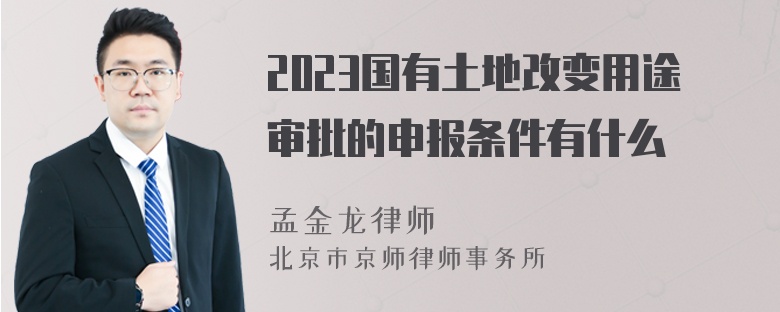 2023国有土地改变用途审批的申报条件有什么

孟金龙律师
北京市京师律师事务所